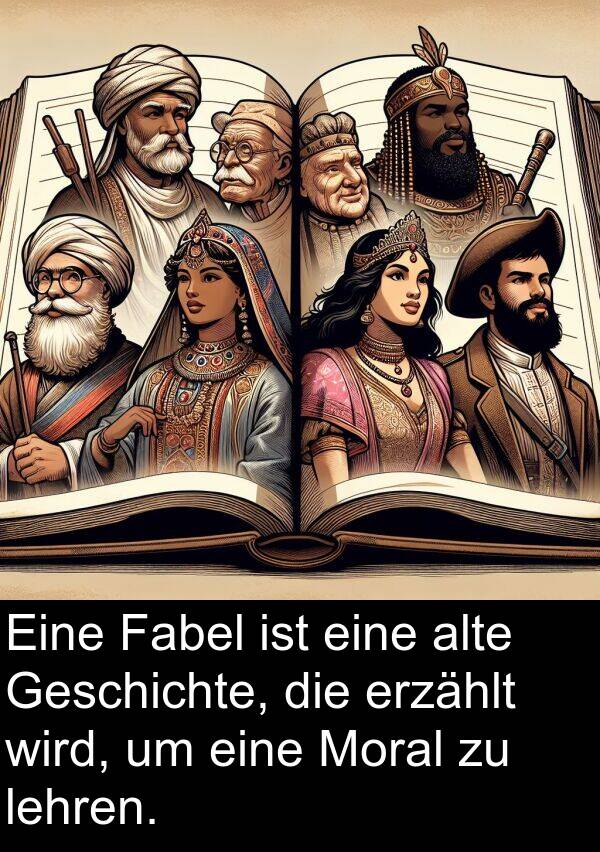 Eine Fabel ist eine alte Geschichte, die erzählt wird, um eine Moral zu lehren.